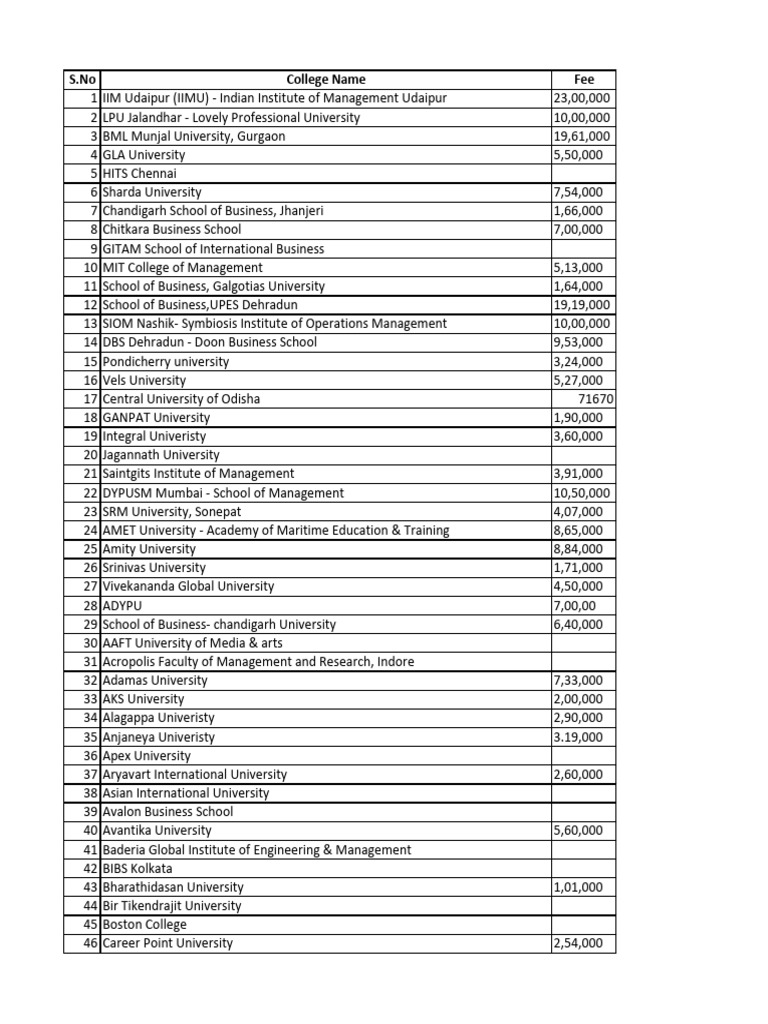 | S.No | College Name | Fee |
|---|---|---|
| 1 | IIM Udaipur (IIMU) - Indian Institute of Management Udaipur | 23,00,000 |
| 2 | LPU Jalandhar - Lovely Professional University | 10,00,000 |
| 3 | BML Munjal University, Gurgaon | 19,61,000 |
| 4 | GLA University | 5,50,000 |
| 5 | HITS Chennai | |
| 6 | Sharda University | 7,54,000 |
| 7 | Chandigarh School of Business, Jhanjeri | 1,66,000 |
| 8 | Chitkara Business School | 7,00,000 |
| 9 | GITAM School of International Business | |
| 10 | MIT College of Management | 5,13,000 |
| 11 | School of Business, Galgotias University | 1,64,000 |
| 12 | School of Business,UPES Dehradun | 19,19,000 |
| 13 | SIOM Nashik- Symbiosis Institute of Operations Management | 10,00,000 |
| 14 | DBS Dehradun - Doon Business School | 9,53,000 |
| 15 | Pondicherry university | 3,24,000 |
| 16 | Vels University | 5,27,000 |
| 17 | Central University of Odisha | 71670 |
| 18 | GANPAT University | 1,90,000 |
| 19 | Integral Univeristy | 3,60,000 |
| 20 | Jagannath University | |
| 21 | Saintgits Institute of Management | 3,91,000 |
| 22 | DYPUSM Mumbai - School of Management | 10,50,000 |
| 23 | SRM University, Sonepat | 4,07,000 |
| 24 | AMET University - Academy of Maritime Education & Training | 8,65,000 |
| 25 | Amity University | 8,84,000 |
| 26 | Srinivas University | 1,71,000 |
| 27 | Vivekananda Global University | 4,50,000 |
| 28 | ADYPU | 7,00,00 |
| 29 | School of Business- chandigarh University | 6,40,000 |
| 30 | AAFT University of Media & arts | |
| 31 | Acropolis Faculty of Management and Research, Indore | |
| 32 | Adamas University | 7,33,000 |
| 33 | AKS University | 2,00,000 |
| 34 | Alagappa Univeristy | 2,90,000 |
| 35 | Anjaneya Univeristy | 3.19,000 |
| 36 | Apex University | |
| 37 | Aryavart International University | 2,60,000 |
| 38 | Asian International University | |
| 39 | Avalon Business School | |
| 40 | Avantika University | 5,60,000 |
| 41 | Baderia Global Institute of Engineering & Management | |
| 42 | BIBS Kolkata | |
| 43 | Bharathidasan University | 1,01,000 |
| 44 | Bir Tikendrajit University | |
| 45 | Boston College | |
| 46 | Career Point University | 2,54,000 |